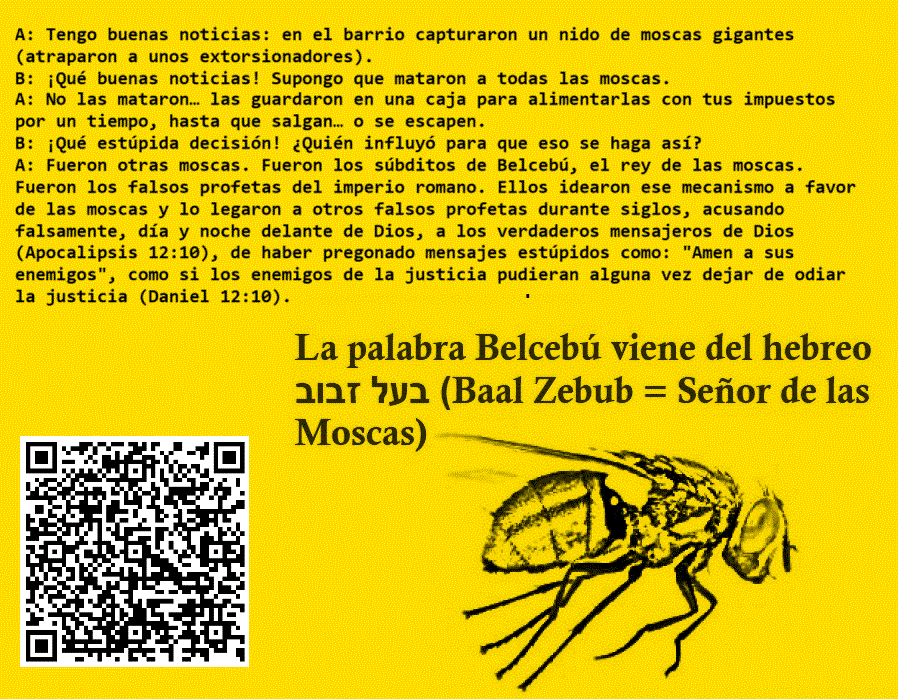 A: Tengo buenas noticias: en el barrio capturaron un nido de moscas gigantes (atraparon a unos extorsionadores).
B: ¡Qué buenas noticias! Supongo que mataron a todas las moscas.
A: No las mataron… las guardaron en una caja para alimentarlas con tus impuestos por un tiempo, hasta que salgan… o se escapen.
B: ¡Qué estúpida decisión! ¿Quién influyó para que eso se haga así?
A: Fueron otras moscas. Fueron los súbditos de Belcebú, el rey de las moscas. Fueron los falsos profetas del imperio romano. Ellos idearon ese mecanismo a favor de las moscas y lo legaron a otros falsos profetas durante siglos, acusando falsamente, día y noche delante de Dios, a los verdaderos mensajeros de Dios (Apocalipsis 12:10), de haber pregonado mensajes estúpidos como: "Amen a sus enemigos", como si los enemigos de la justicia pudieran alguna vez dejar de odiar la justicia (Daniel 12:10).

La palabra Belcebú viene del hebreo בעל זבוב (Baal Zebub = Señor de las Moscas)